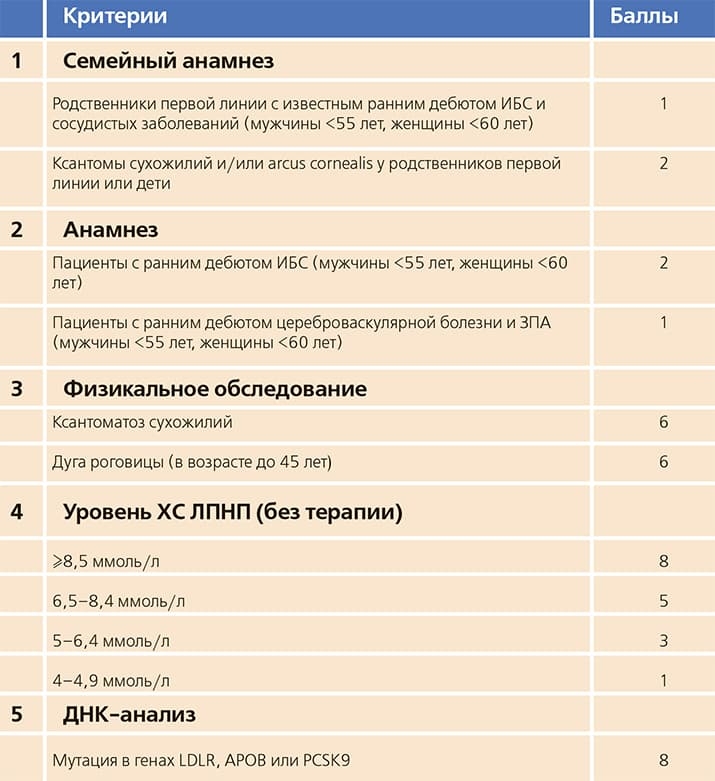 |  | Критерии | Баллы |
|---|---|---|
| 1 | Семейный анамнез |  |
|  | Родственники первой линии с известным ранним дебютом ИБС и сосудистых заболеваний (мужчины <55 лет, женщины <60 лет) | 1 |
|  | Ксантомы сухожилий и/или arcus cornealis у родственников первой линии или дети | 2 |
| 2 | Анамнез |  |
|  | Пациенты с ранним дебютом ИБС (мужчины <55 лет, женщины <60 лет) | 2 |
|  | Пациенты с ранним дебютом цереброваскулярной болезни и ЗПА (мужчины <55 лет, женщины <60 лет) | 1 |
| 3 | Физикальное обследование |  |
|  | Ксантоматоз сухожилий | 6 |
|  | Дуга роговицы (в возрасте до 45 лет) | 6 |
| 4 | Уровень ХС ЛПНП (без терапии) |  |
|  | ⩾8,5 ммоль/л | 8 |
|  | 6,5–8,4 ммоль/л | 5 |
|  | 5–6,4 ммоль/л | 3 |
|  | 4–4,9 ммоль/л | 1 |
| 5 | ДНК-анализ |  |
|  | Мутация в генах LDLR, APOB или PCSK9 | 8 |